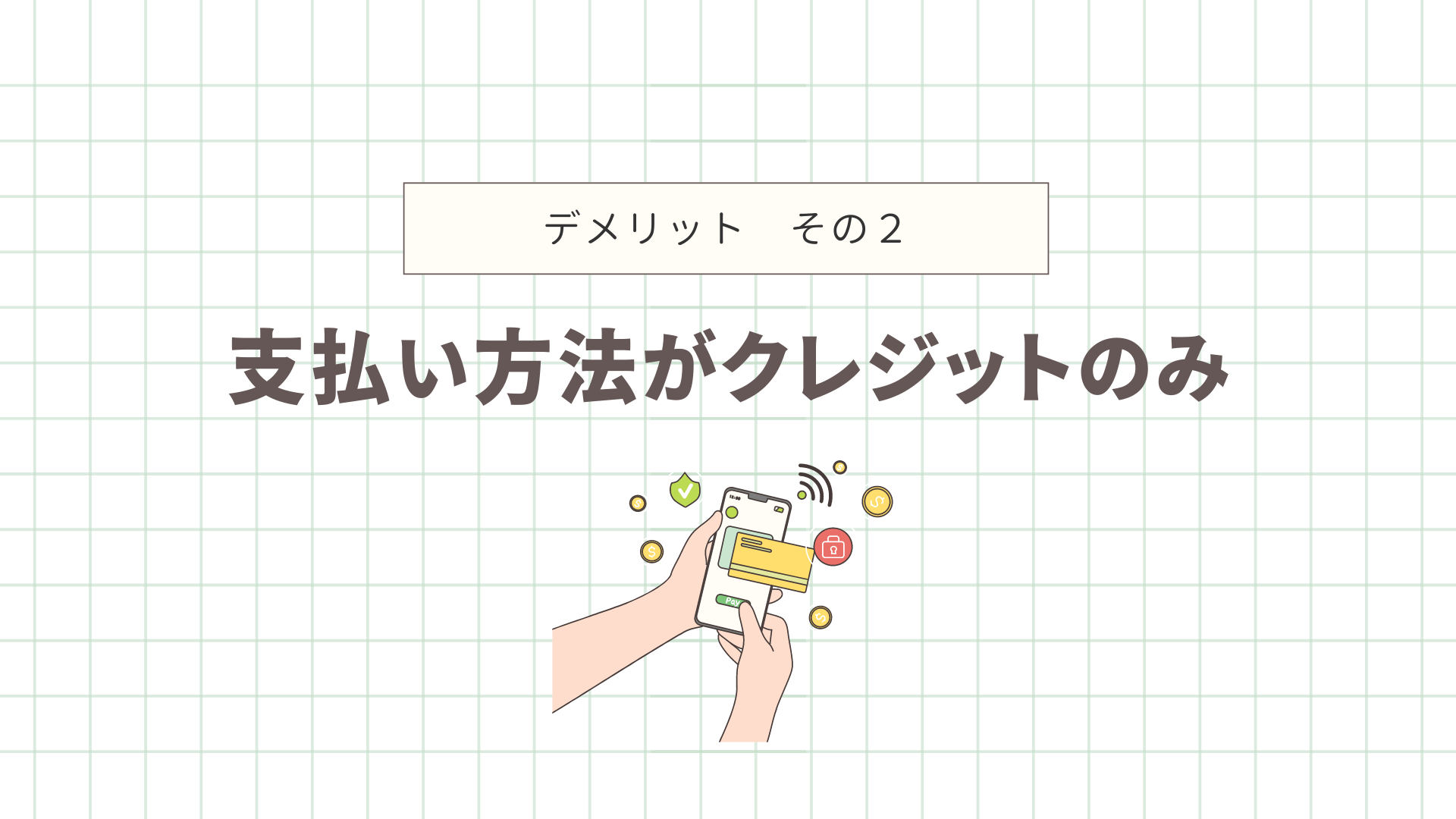 デメリット　その２

支払い方法がクレジットのみ

Pay